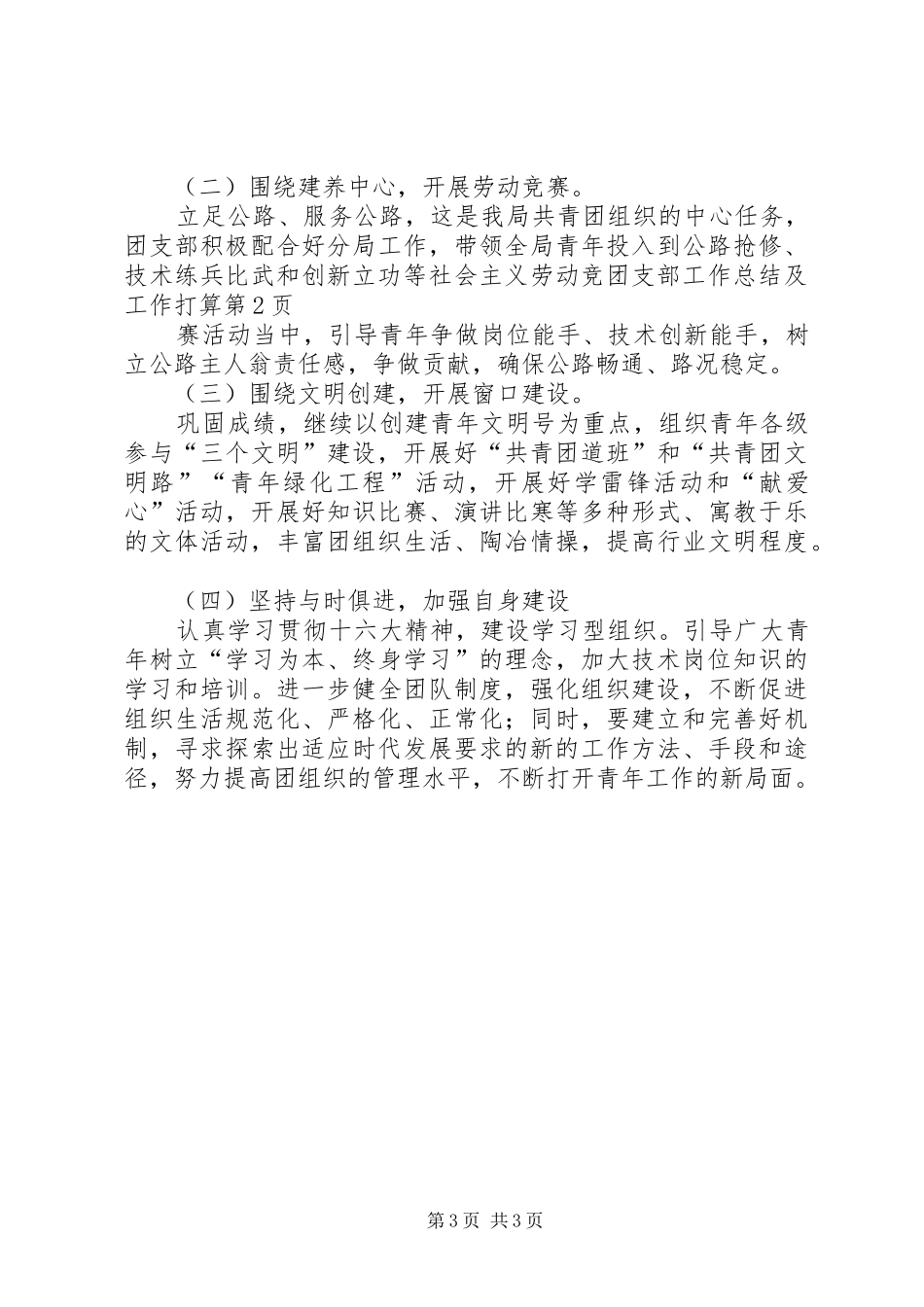 （二）围绕建养中心，开展劳动竞赛。

立足公路、服务公路，这是我局共青团组织的中心任务，团支部积极配合好分局工作，带领全局青年投入到公路抢修、技术练兵比武和创新立功等社会主义劳动竞团支部工作总结及工作打算第2页

赛活动当中，引导青年争做岗位能手、技术创新能手，树立公路主人翁责任感，争做贡献，确保公路畅通、路况稳定。

（三）围绕文明创建，开展窗口建设。

巩固成绩，继续以创建青年文明号为重点，组织青年各级参与“三个文明”建设，开展好“共青团道班”和“共青团文明路”“青年绿化工程”活动，开展好学雷锋活动和“献爱心”活动，开展好知识比赛、演讲比寒等多种形式、寓教于乐的文体活动，丰富团组织生活、陶冶情操，提高行业文明程度。

（四）坚持与时俱进，加强自身建设

认真学习贯彻十六大精神，建设学习型组织。引导广大青年树立“学习为本、终身学习”的理念，加大技术岗位知识的学习和培训。进一步健全团队制度，强化组织建设，不断促进组织生活规范化、严格化、正常化；同时，要建立和完善好机制，寻求探索出适应时代发展要求的新的工作方法、手段和途径，努力提高团组织的管理水平，不断打开青年工作的新局面。

第3页 共3页